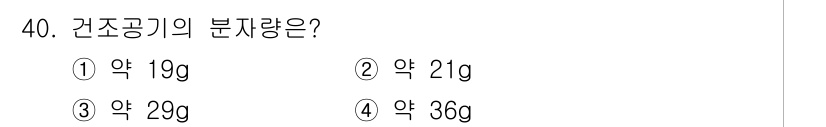 40. 건조공기의 분자량은?

① 약 19g
② 약 21g
③ 약 29g
④ 약 36g